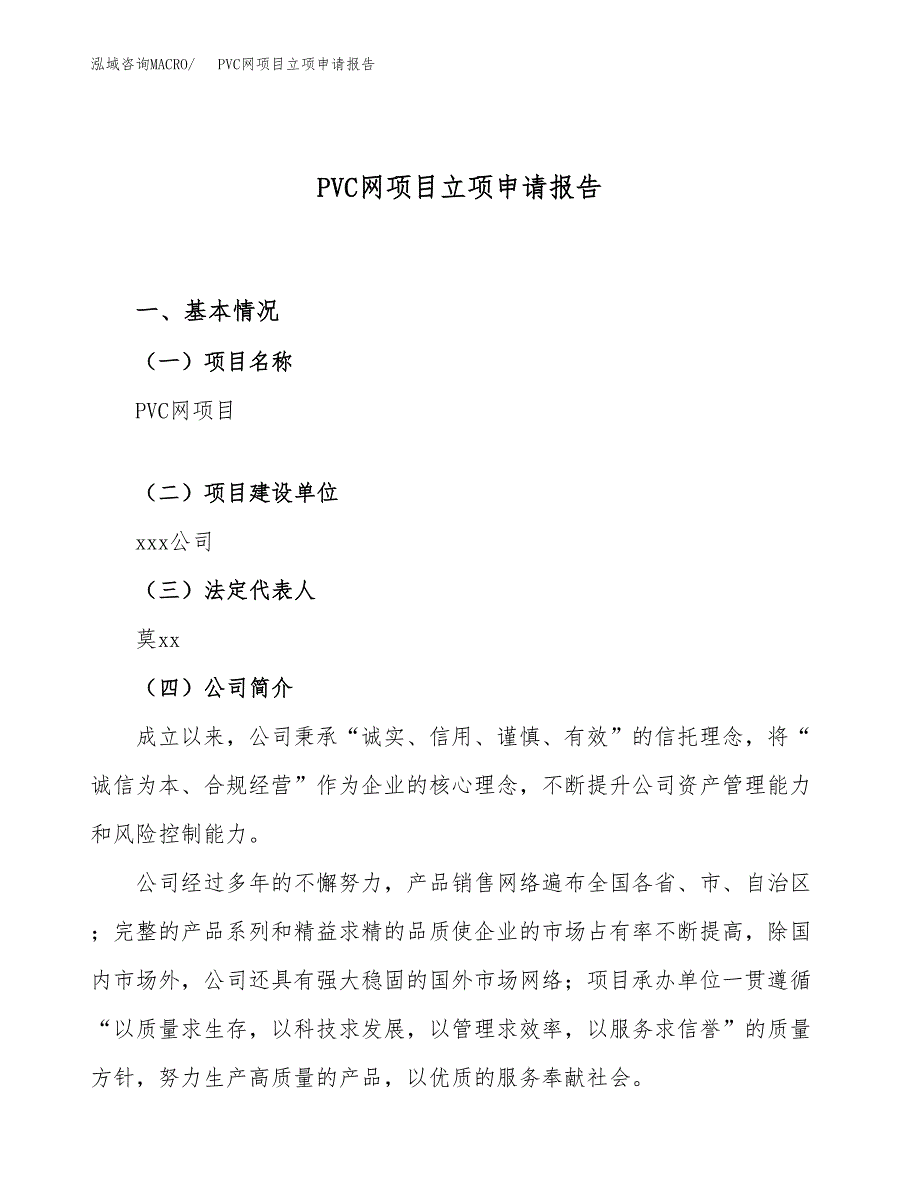 泓域咨询MACRO/　PVC网项目立项申请报告

PVC网项目立项申请报告

一、基本情况

（一）项目名称

PVC网项目

（二）项目建设单位

xxx公司

（三）法定代表人

莫xx

（四）公司简介

成立以来，公司秉承“诚实、信用、谨慎、有效”的信托理念，将“诚信为本、合规经营”作为企业的核心理念，不断提升公司资产管理能力和风险控制能力。

公司经过多年的不懈努力，产品销售网络遍布全国各省、市、自治区；完整的产品系列和精益求精的品质使企业的市场占有率不断提高，除国内市场外，公司还具有强大稳固的国外市场网络；项目承办单位一贯遵循“以质量求生存，以科技求发展，以管理求效率，以服务求信誉”的质量方针，努力生产高质量的产品，以优质的服务奉献社会。